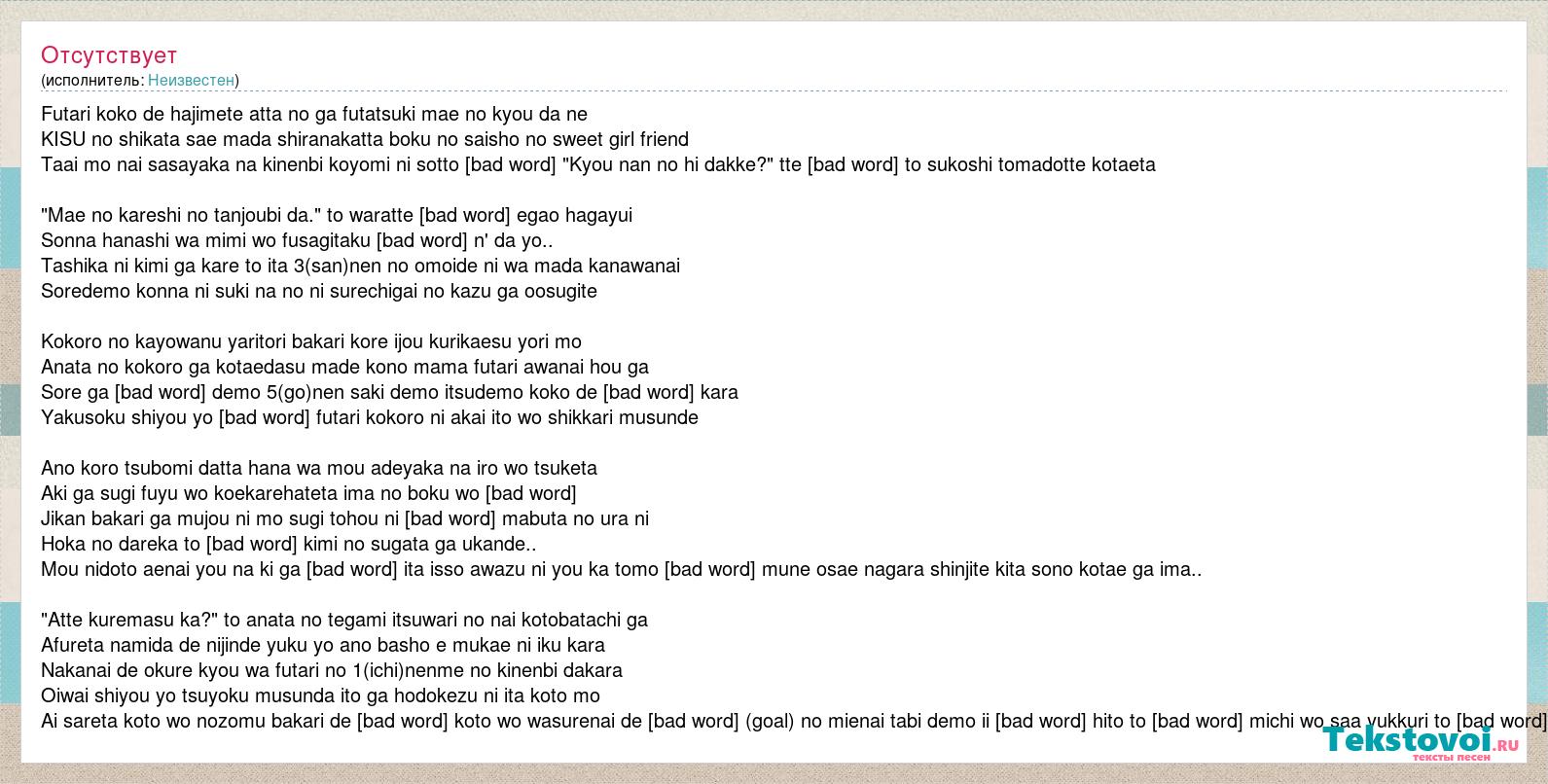 Отсутствует
(исполнитель: Неизвестен)

Futari koko de hajimete atta no ga futatsuki mae no kyou da ne
KISU no shikata sae mada shiranakatta boku no saisho no sweet girl friend
Taai mo nai sasayaka na kinenbi koyomi ni sotto [bad word] "Kyou nan no hi dakke?" tte [bad word] to sukoshi tomadotte kotaeta

"Mae no kareshi no tanjoubi da." to waratte [bad word] egao hagayui
Sonna hanashi wa mimi wo fusagitaku [bad word] n' da yo..
Tashika ni kimi ga kare to ita 3(san)nen no omoide ni wa mada kanawanai
Soredemo konna ni suki na no ni surechigai no kazu ga oosugite

Kokoro no kayowanu yaritori bakari kore ijou kurikaesu yori mo
Anata no kokoro ga kotaedasu made kono mama futari awanai hou ga
Sore ga [bad word] demo 5(go)nen saki demo itsudemo koko de [bad word] kara
Yakusoku shiyou yo [bad word] futari kokoro ni akai ito wo shikkari musunde

Ano koro tsubomi datta hana wa mou adeyaka na iro wo tsuketa
Aki ga sugi fuyu wo koekarehateta ima no boku wo [bad word]
Jikan bakari ga mujou ni mo sugi tohou ni [bad word] mabuta no ura ni
Hoka no dareka to [bad word] kimi no sugata ga ukande..
Mou nidoto aenai you na ki ga [bad word] ita isso awazu ni you ka tomo [bad word] mune osae nagara shinjite kita sono kotae ga ima..

"Atte kuremasu ka?" to anata no tegami itsuwari no nai kotobatachi ga
Afureta namida de nijinde yuku yo ano basho e mukae ni iku kara
Nakanai de okure kyou wa futari no 1(ichi)nenme no kinenbi dakara
Oiwai shiyou yo tsuyoku musunda ito ga hodokezu ni ita koto mo
Ai sareta koto wo nozomu bakari de [bad word] koto wo wasurenai de [bad word] (goal) no mienai tabi demo ii [bad word] hito to [bad word] michi wo saa yukkuri to [bad word]

Tekstovoi.ru
тексты песен